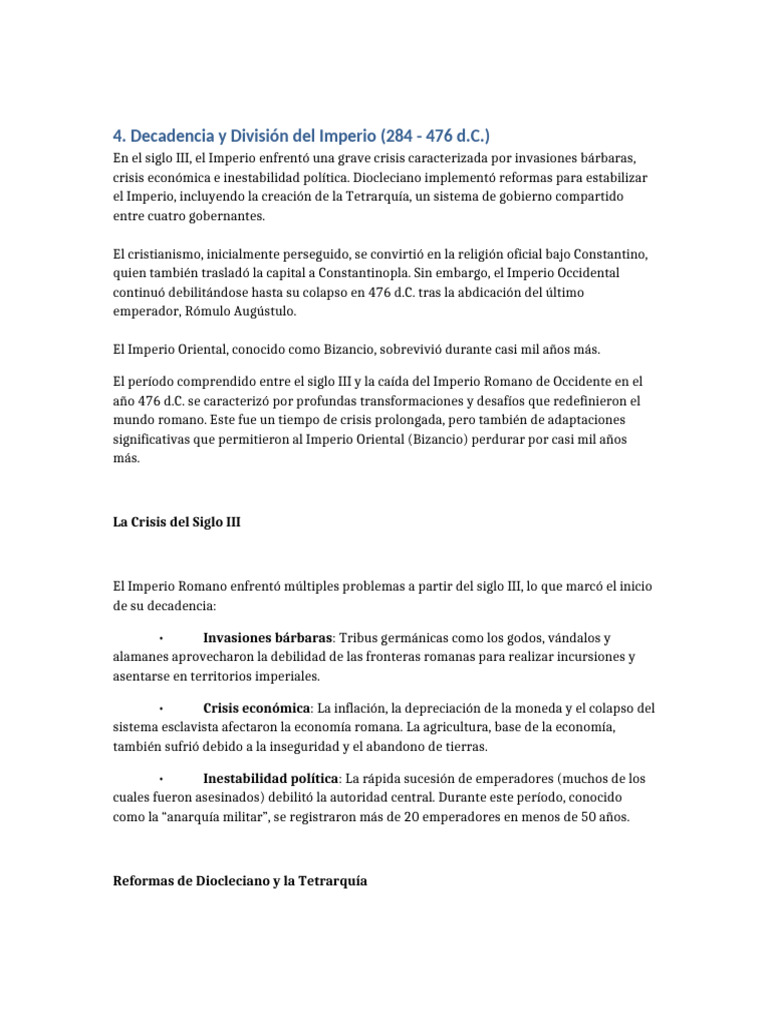 4. Decadencia y División del Imperio (284 - 476 d.C.)

En el siglo III, el Imperio enfrentó una grave crisis caracterizada por invasiones bárbaras, crisis económica e inestabilidad política. Diocleciano implementó reformas para estabilizar el Imperio, incluyendo la creación de la Tetrarquía, un sistema de gobierno compartido entre cuatro gobernantes.

El cristianismo, inicialmente perseguido, se convirtió en la religión oficial bajo Constantino, quien también trasladó la capital a Constantinopla. Sin embargo, el Imperio Occidental continuó debilitándose hasta su colapso en 476 d.C. tras la abdicación del último emperador, Rómulo Augústulo.

El Imperio Oriental, conocido como Bizancio, sobrevivió durante casi mil años más.

El período comprendido entre el siglo III y la caída del Imperio Romano de Occidente en el año 476 d.C. se caracterizó por profundas transformaciones y desafíos que redefinieron el mundo romano. Este fue un tiempo de crisis prolongada, pero también de adaptaciones significativas que permitieron al Imperio Oriental (Bizancio) perdurar por casi mil años más.

La Crisis del Siglo III

El Imperio Romano enfrentó múltiples problemas a partir del siglo III, lo que marcó el inicio de su decadencia:

• Invasiones bárbaras: Tribus germánicas como los godos, vándalos y alamanes aprovecharon la debilidad de las fronteras romanas para realizar incursiones y asentarse en territorios imperiales.

• Crisis económica: La inflación, la depreciación de la moneda y el colapso del sistema esclavista afectaron la economía romana. La agricultura, base de la economía, también sufrió debido a la inseguridad y el abandono de tierras.

• Inestabilidad política: La rápida sucesión de emperadores (muchos de los cuales fueron asesinados) debilitó la autoridad central. Durante este período, conocido como la “anarquía militar”, se registraron más de 20 emperadores en menos de 50 años.

Reformas de Diocleciano y la Tetrarquía